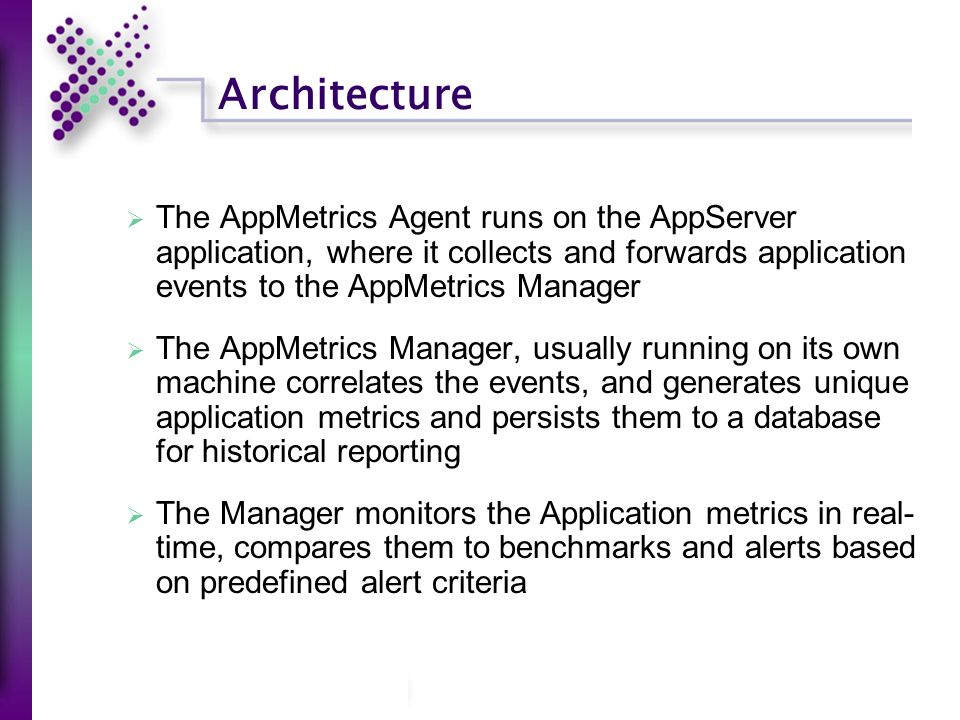 Architecture

➢ The AppMetrics Agent runs on the AppServer application, where it collects and forwards application events to the AppMetrics Manager

➢ The AppMetrics Manager, usually running on its own machine correlates the events, and generates unique application metrics and persists them to a database for historical reporting

➢ The Manager monitors the Application metrics in real-time, compares them to benchmarks and alerts based on predefined alert criteria